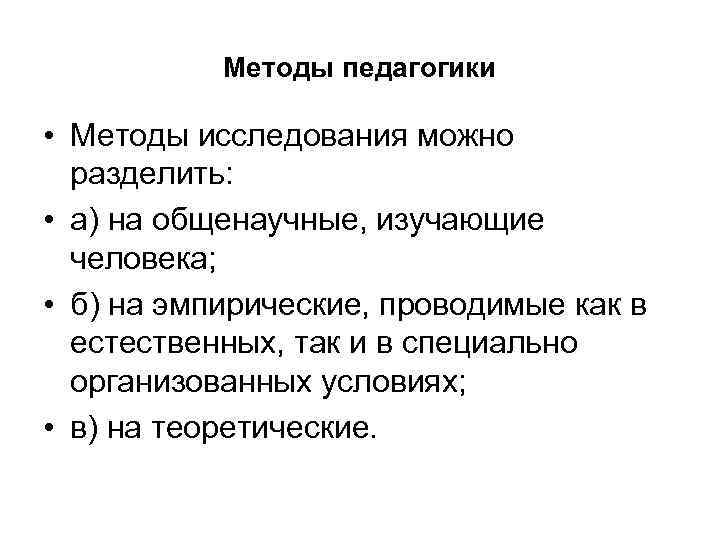 Методы педагогики

• Методы исследования можно разделить:
• а) на общенаучные, изучающие человека;
• б) на эмпирические, проводимые как в естественных, так и в специально организованных условиях;
• в) на теоретические.